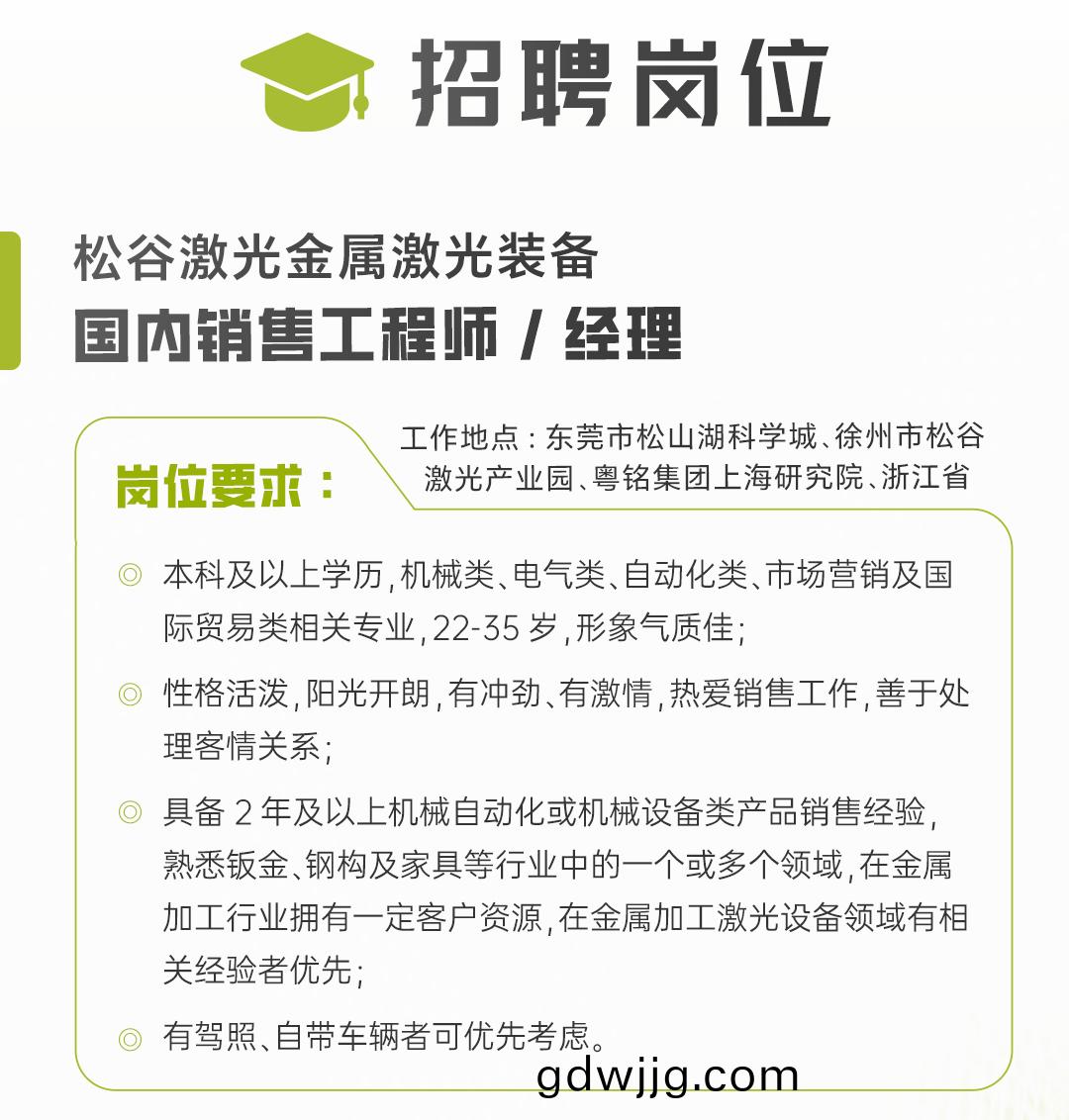 招聘岗位

松谷激光金属激光装备
国内销售工程师 / 经理

岗位要求：

工作地点：东莞市松山湖科学城、徐州市松谷激光产业园、粤铭集团上海研究院、浙江省

◎ 本科及以上学历，机械类、电气类、自动化类、市场营销及国际贸易类相关专业，22-35 岁，形象气质佳；

◎ 性格活泼，阳光开朗，有冲劲、有激情，热爱销售工作，善于处理客情关系；

◎ 具备 2 年及以上机械自动化或机械设备类产品销售经验，熟悉钣金、钢构及家具等行业中的一个或多个领域，在金属加工行业拥有一定客户资源，在金属加工激光设备领域有相关经验者优先；

◎ 有驾照、自带车辆者可优先考虑。

gdwjjg.com